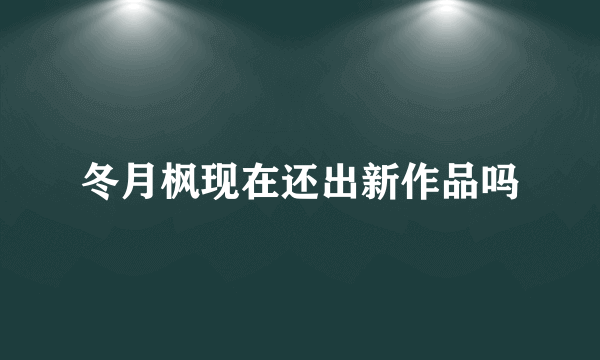 冬月枫现在还出新作品吗